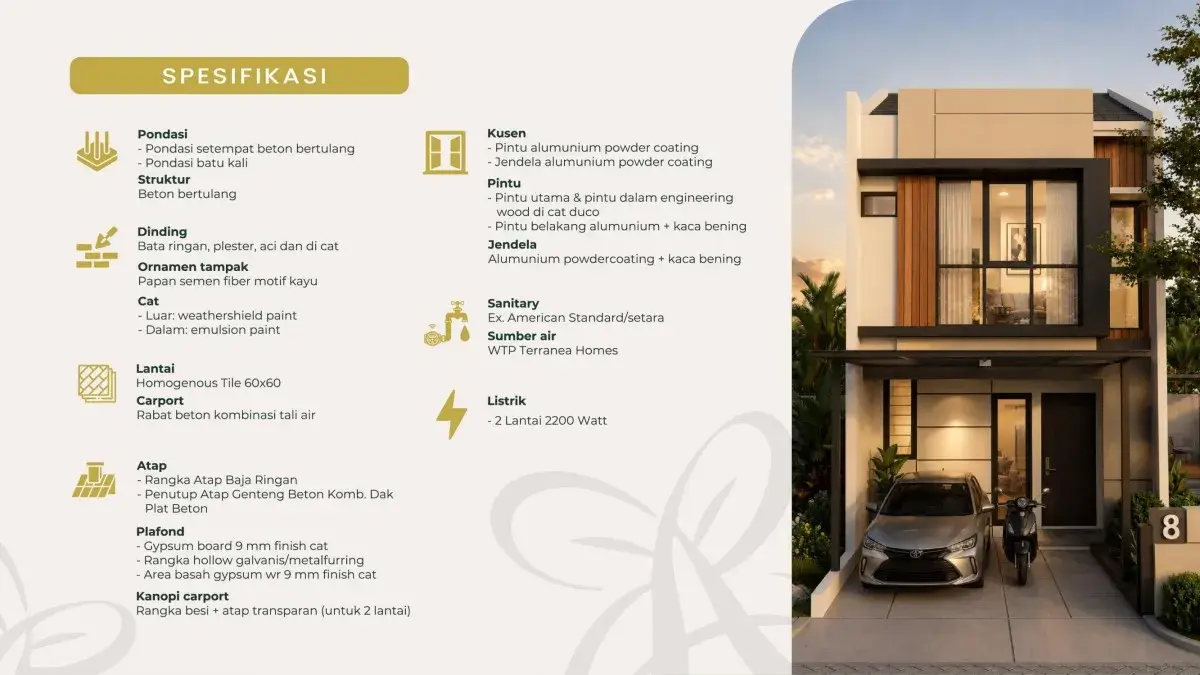 SPESIFIKASI

Pondasi
- Pondasi setempat beton bertulang
- Pondasi batu kali

Struktur
Beton bertulang

Dinding
Bata ringan, plester, aci dan di cat

Ornamen tampak
Papan semen fiber motif kayu

Cat
- Luar: weathershield paint
- Dalam: emulsion paint

Lantai
Homogenous Tile 60x60

Carport
Rabat beton kombinasi tali air

Atap
- Rangka Atap Baja Ringan
- Penutup Atap Genteng Beton Komb. Dak Plat Beton

Plafond
- Gypsum board 9 mm finish cat
- Rangka hollow galvanis/metalfurring
- Area basah gypsum wr 9 mm finish cat

Kanopi carport
Rangka besi + atap transparan (untuk 2 lantai)

Kusen
- Pintu alumunium powder coating
- Jendela alumunium powder coating

Pintu
- Pintu utama & pintu dalam engineering wood di cat duco
- Pintu belakang alumunium + kaca bening

Jendela
Alumunium powdercoating + kaca bening

Sanitary
Ex. American Standard/setara

Sumber air
WTP Terranea Homes

Listrik
- 2 Lantai 2200 Watt

8